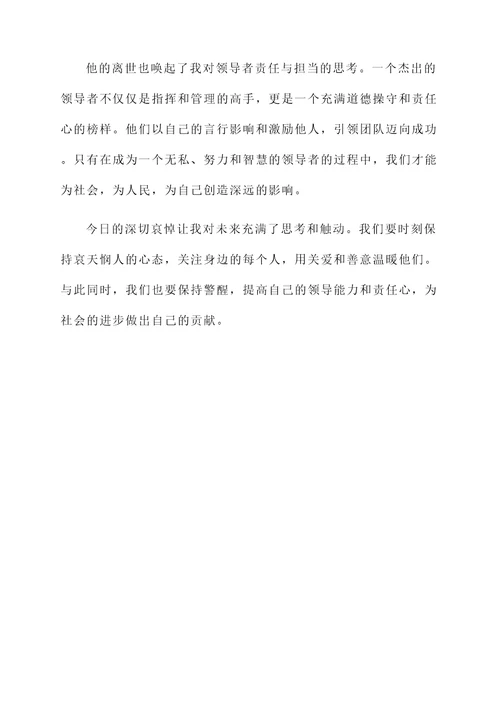 他的离世也唤起了我对领导者责任与担当的思考。一个杰出的领导者不仅仅是指挥和管理的高手，更是一个充满道德操守和责任心的榜样。他们以自己的言行影响和激励他人，引领团队迈向成功。只有在成为一个无私、努力和智慧的领导者的过程中，我们才能为社会，为人民，为自己创造深远的影响。

今日的深切哀悼让我对未来充满了思考和触动。我们要时刻保持哀天悯人的心态，关注身边的每个人，用关爱和善意温暖他们。与此同时，我们也要保持警醒，提高自己的领导能力和责任心，为社会的进步做出自己的贡献。